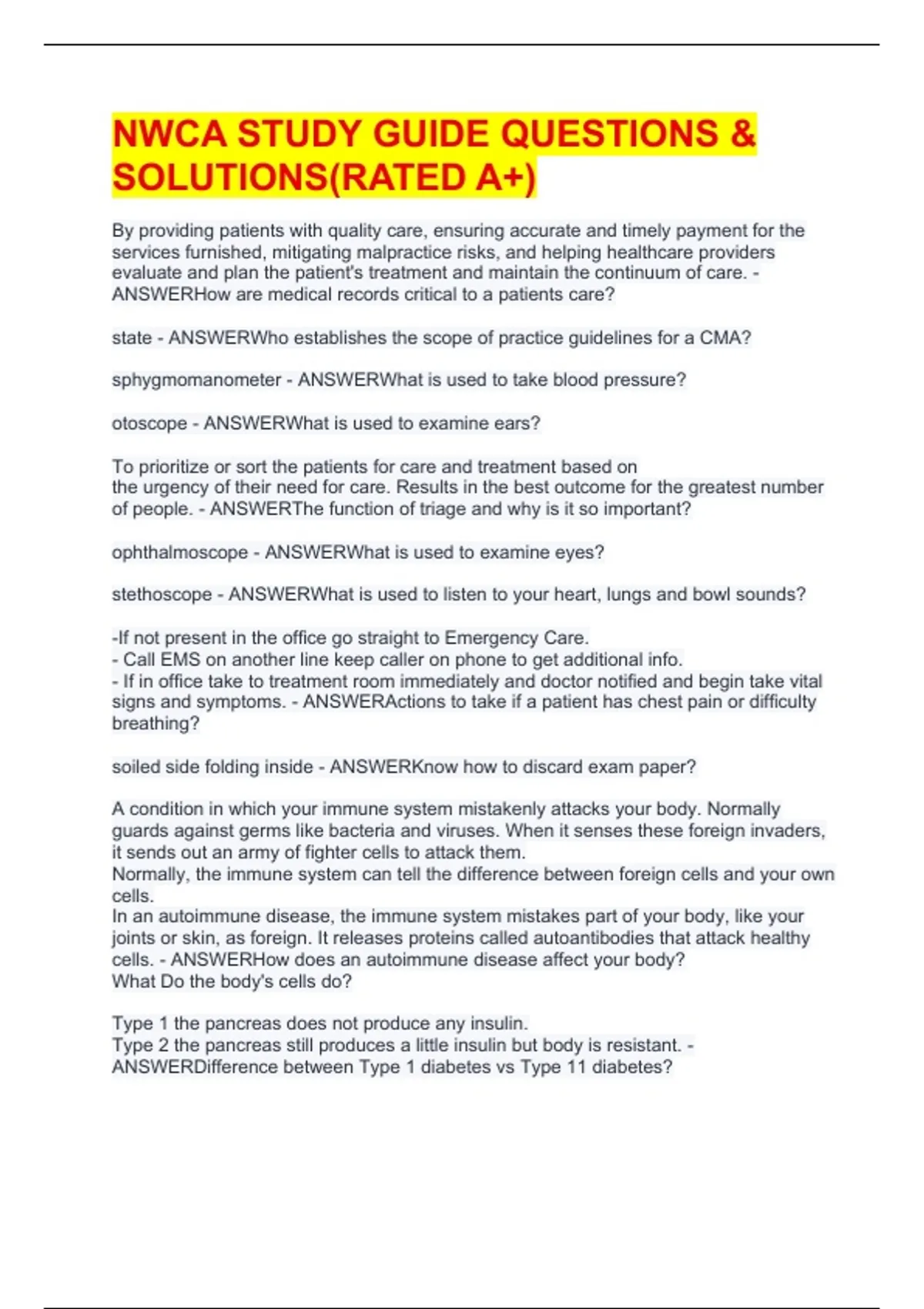 NWCA STUDY GUIDE QUESTIONS & SOLUTIONS(RATED A+)

By providing patients with quality care, ensuring accurate and timely payment for the services furnished, mitigating malpractice risks, and helping healthcare providers evaluate and plan the patient's treatment and maintain the continuum of care. - ANSWERHow are medical records critical to a patients care?

state - ANSWERWho establishes the scope of practice guidelines for a CMA?

sphygmomanometer - ANSWERWhat is used to take blood pressure?

otoscope - ANSWERWhat is used to examine ears?

To prioritize or sort the patients for care and treatment based on the urgency of their need for care. Results in the best outcome for the greatest number of people. - ANSWERThe function of triage and why is it so important?

ophthalmoscope - ANSWERWhat is used to examine eyes?

stethoscope - ANSWERWhat is used to listen to your heart, lungs and bowl sounds?

-If not present in the office go straight to Emergency Care.
- Call EMS on another line keep caller on phone to get additional info.
- If in office take to treatment room immediately and doctor notified and begin take vital signs and symptoms. - ANSWERActions to take if a patient has chest pain or difficulty breathing?

soiled side folding inside - ANSWERKnow how to discard exam paper?

A condition in which your immune system mistakenly attacks your body. Normally guards against germs like bacteria and viruses. When it senses these foreign invaders, it sends out an army of fighter cells to attack them.
Normally, the immune system can tell the difference between foreign cells and your own cells.
In an autoimmune disease, the immune system mistakes part of your body, like your joints or skin, as foreign. It releases proteins called autoantibodies that attack healthy cells. - ANSWERHow does an autoimmune disease affect your body?
What Do the body's cells do?

Type 1 the pancreas does not produce any insulin.
Type 2 the pancreas still produces a little insulin but body is resistant. - ANSWERDifference between Type 1 diabetes vs Type 11 diabetes?